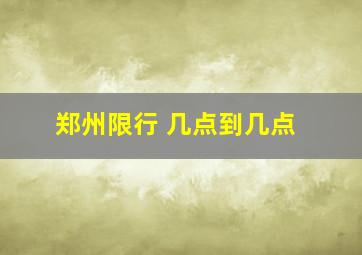 郑州限行 几点到几点